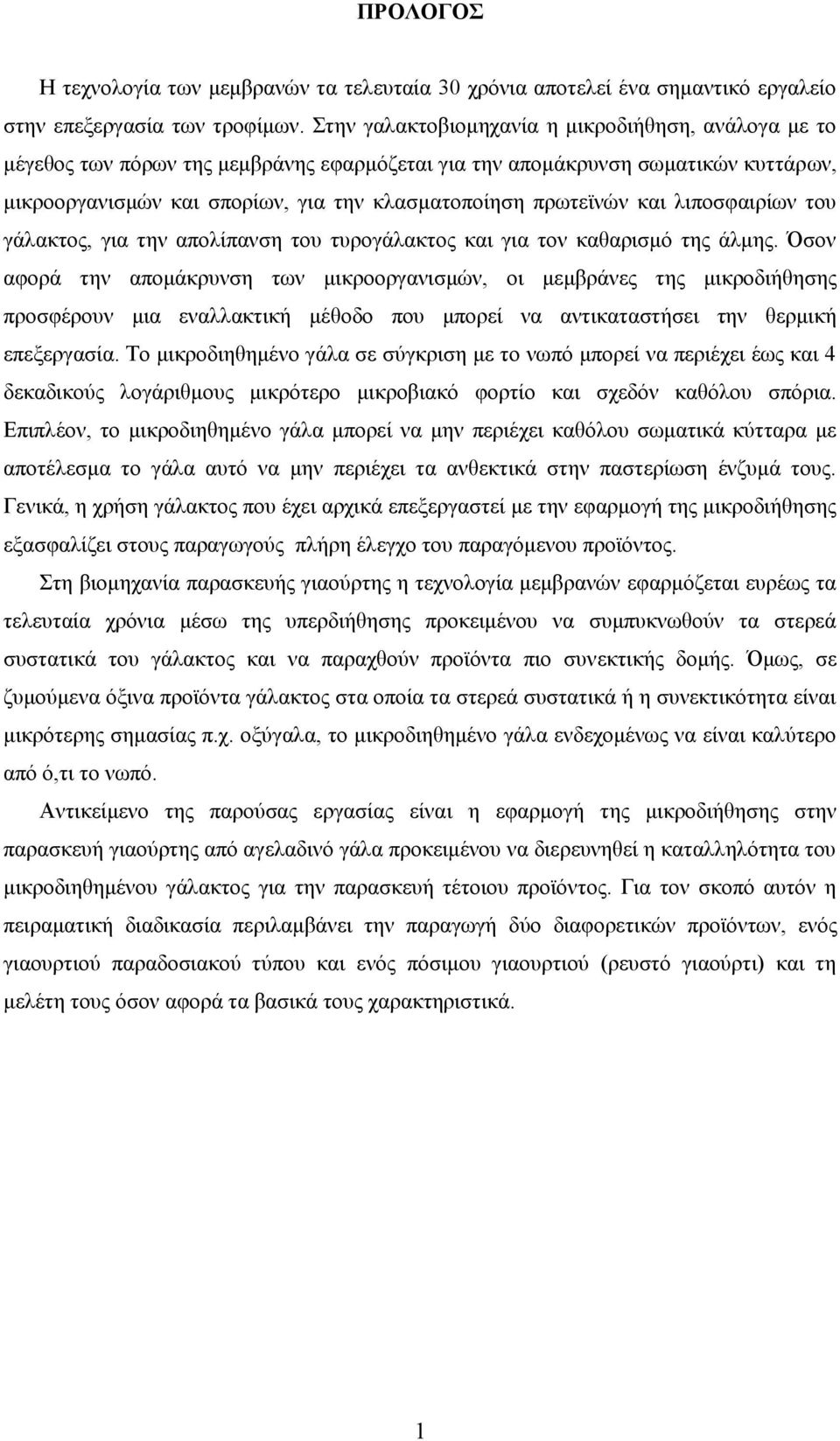 ΠΡΟΛΟΓΟΣ

Η τεχνολογία των μεμβρανών τα τελευταία 30 χρόνια αποτελεί ένα σημαντικό εργαλείο στην επεξεργασία των τροφίμων. Στην γαλακτοβιομηχανία η μικροδιήθηση, ανάλογα με το μέγεθος των πόρων της μεμβράνης εφαρμόζεται για την απομάκρυνση σωματικών κυττάρων, μικροοργανισμών και σπορίων, για την κλασματοποίηση πρωτεϊνών και λιποσφαιρίων του γάλακτος, για την απολίπανση του τυρογάλακτος και για τον καθαρισμό της άλμης. Όσον αφορά την απομάκρυνση των μικροοργανισμών, οι μεμβράνες της μικροδιήθησης προσφέρουν μια εναλλακτική μέθοδο που μπορεί να αντικαταστήσει την θερμική επεξεργασία. Το μικροδιηθημένο γάλα σε σύγκριση με το νωπό μπορεί να περιέχει έως και 4 δεκαδικούς λογάριθμους μικρότερο μικροβιακό φορτίο και σχεδόν καθόλου σπόρια. Επιπλέον, το μικροδιηθημένο γάλα μπορεί να μην περιέχει καθόλου σωματικά κύτταρα με αποτέλεσμα το γάλα αυτό να μην περιέχει τα ανθεκτικά στην παστερίωση ένζυμά τους. Γενικά, η χρήση γάλακτος που έχει αρχικά επεξεργαστεί με την εφαρμογή της μικροδιήθησης εξασφαλίζει στους παραγωγούς πλήρη έλεγχο του παραγόμενου προϊόντος.

Στη βιομηχανία παρασκευής γιαούρτης η τεχνολογία μεμβρανών εφαρμόζεται ευρέως τα τελευταία χρόνια μέσω της υπερδιήθησης προκειμένου να συμπυκνωθούν τα στερεά συστατικά του γάλακτος και να παραχθούν προϊόντα πιο συνεκτικής δομής. Όμως, σε ζυμούμενα όξινα προϊόντα γάλακτος στα οποία τα στερεά συστατικά ή η συνεκτικότητα είναι μικρότερης σημασίας π.χ. οξύγαλα, το μικροδιηθημένο γάλα ενδεχομένως να είναι καλύτερο από ό,τι το νωπό.

Αντικείμενο της παρούσας εργασίας είναι η εφαρμογή της μικροδιήθησης στην παρασκευή γιαούρτης από αγελαδινό γάλα προκειμένου να διερευνηθεί η καταλληλότητα του μικροδιηθημένου γάλακτος για την παρασκευή τέτοιου προϊόντος. Για τον σκοπό αυτόν η πειραματική διαδικασία περιλαμβάνει την παραγωγή δύο διαφορετικών προϊόντων, ενός γιαουρτιού παραδοσιακού τύπου και ενός πόσιμου γιαουρτιού (ρευστό γιαούρτι) και τη μελέτη τους όσον αφορά τα βασικά τους χαρακτηριστικά.

1